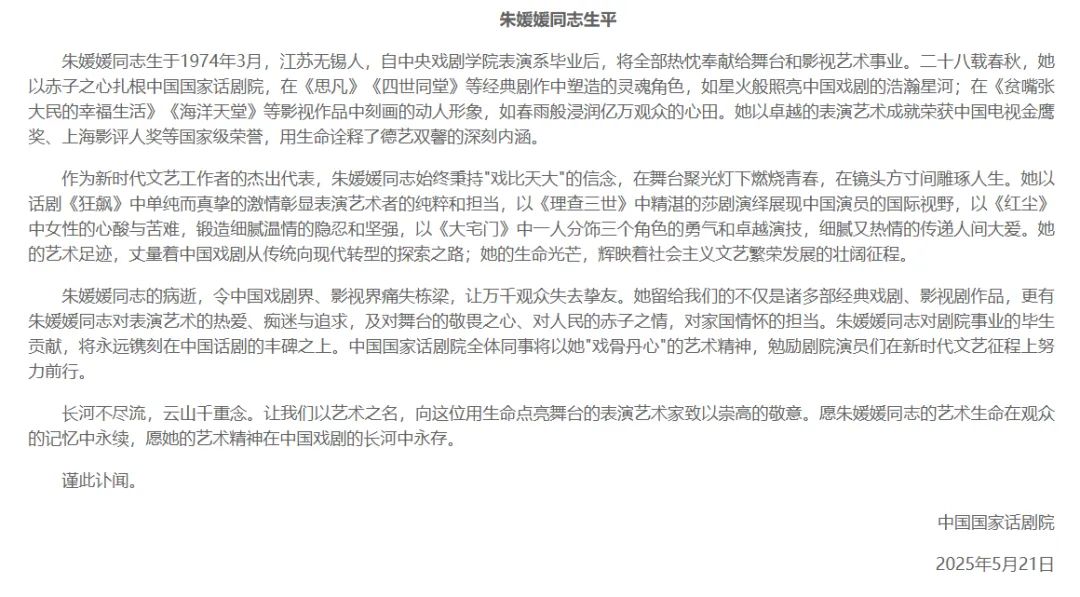 朱媛媛同志生平

朱媛媛同志生于1974年3月，江苏无锡人，自中央戏剧学院表演系毕业后，将全部热忱奉献给舞台和影视艺术事业。二十八载春秋，她以赤子之心扎根中国国家话剧院，在《思凡》《四世同堂》等经典剧作中塑造的灵魂角色，如星火般照亮中国戏剧的浩瀚星河；在《贫嘴张大民的幸福生活》《海洋天堂》等影视作品中刻画的动人形象，如春雨般浸润亿万观众的心田。她以卓越的表演艺术成就荣获中国电视金鹰奖、上海影评人奖等国家级荣誉，用生命诠释了德艺双馨的深刻内涵。

作为新时代文艺工作者的杰出代表，朱媛媛同志始终秉持"戏比天大"的信念，在舞台聚光灯下燃烧青春，在镜头方寸间雕琢人生。她以话剧《狂飙》中单纯而真挚的激情彰显表演艺术者的纯粹和担当，以《理查三世》中精湛的莎剧演绎展现中国演员的国际视野，以《红尘》中女性的心酸与苦难，锻造细腻温情的隐忍和坚强，以《大宅门》中一人分饰三个角色的勇气和卓越演技，细腻又热情的传递人间大爱。她的艺术足迹，丈量着中国戏剧从传统向现代转型的探索之路；她的生命光芒，辉映着社会主义文艺繁荣发展的壮阔征程。

朱媛媛同志的病逝，令中国戏剧界、影视界痛失栋梁，让万千观众失去挚友。她留给我们的不仅是诸多部经典戏剧、影视剧作品，更有朱媛媛同志对表演艺术的热爱、痴迷与追求，及对舞台的敬畏之心、对人民的赤子之情，对家国情怀的担当。朱媛媛同志对剧院事业的毕生贡献，将永远镌刻在中国话剧的丰碑之上。中国国家话剧院全体同事将以她"戏骨丹心"的艺术精神，勉励剧院演员们在新时代文艺征程上努力前行。

长河不尽流，云山千重念。让我们以艺术之名，向这位用生命点亮舞台的表演艺术家致以崇高的敬意。愿朱媛媛同志的艺术生命在观众的记忆中永续，愿她的艺术精神在中国戏剧的长河中永存。

谨此讣闻。

中国国家话剧院

2025年5月21日